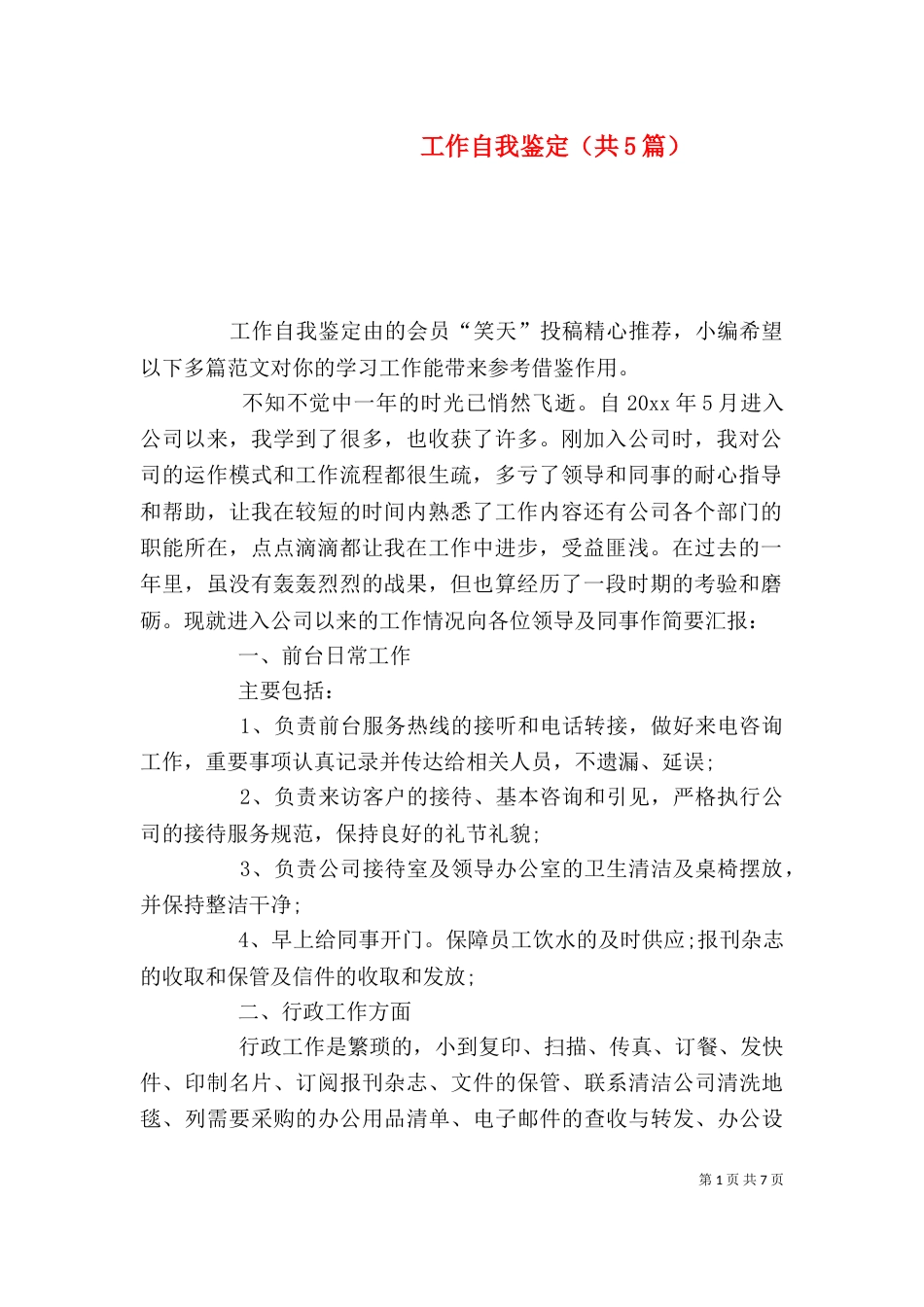 工作自我鉴定（共5篇）

工作自我鉴定由的会员“笑天”投稿精心推荐，小编希望以下多篇范文对你的学习工作能带来参考借鉴作用。

不知不觉中一年的时光已悄然飞逝。自20xx年5月进入公司以来，我学到了很多，也收获了许多。刚加入公司时，我对公司的运作模式和工作流程都很生疏，多亏了领导和同事的耐心指导和帮助，让我在较短的时间内熟悉了工作内容还有公司各个部门的职能所在，点点滴滴都让我在工作中进步，受益匪浅。在过去的一年里，虽没有轰轰烈烈的战果，但也算经历了一段时期的考验和磨砺。现就进入公司以来的工作情况向各位领导及同事作简要汇报：

一、前台日常工作

主要包括：

1、负责前台服务热线的接听和电话转接，做好来电咨询工作，重要事项认真记录并传达给相关人员，不遗漏、延误;

2、负责来访客户的接待、基本咨询和引见，严格执行公司的接待服务规范，保持良好的礼节礼貌;

3、负责公司接待室及领导办公室的卫生清洁及桌椅摆放，并保持整洁干净;

4、早上给同事开门。保障员工饮水的及时供应;报刊杂志的收取和保管及信件的收取和发放;

二、行政工作方面

行政工作是繁琐的，小到复印、扫描、传真、订餐、发快件、印制名片、订阅报刊杂志、文件的保管、联系清洁公司清洗地毯、列需要采购的办公用品清单、电子邮件的查收与转发、办公设

第1页 共7页